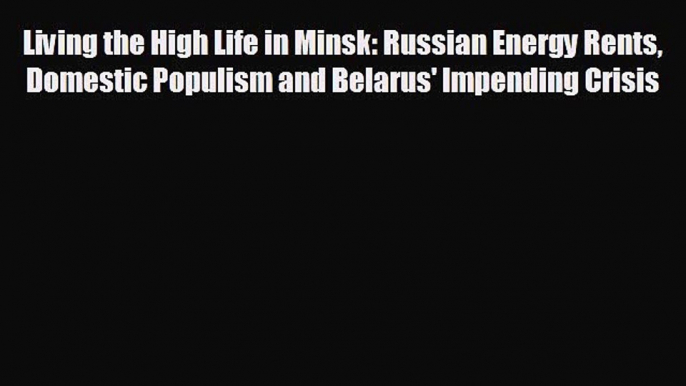 Living the High Life in Minsk: Russian Energy Rents, Domestic Populism and Belarus' Impending Crisis